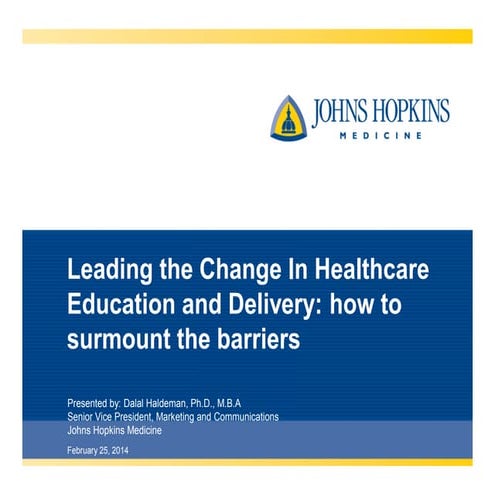 JOHNS HOPKINS
MEDICINE

Leading the Change In Healthcare Education and Delivery: how to surmount the barriers

Presented by: Dalal Haldeman, Ph.D., M.B.A
Senior Vice President, Marketing and Communications
Johns Hopkins Medicine

February 25, 2014